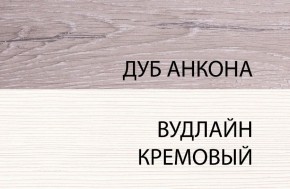 ДУБ АНКОНА

ВУДЛАЙН
КРЕМОВЫЙ